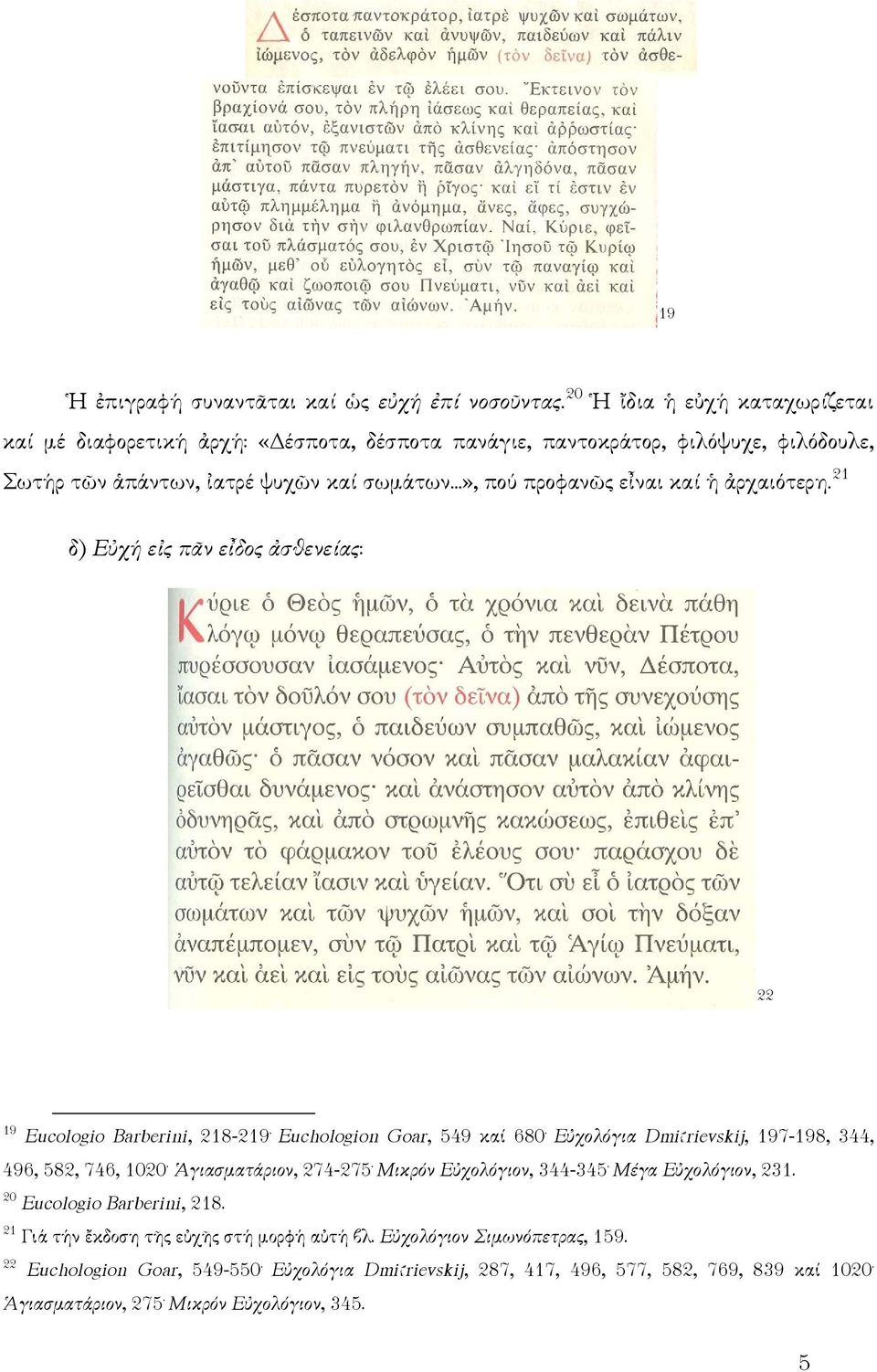 Δέσποτα παντοκράτορ, ἰατρὲ ψυχῶν καὶ σωμάτων, ὁ ταπεινῶν καὶ ἀνυψῶν, παιδεύων καὶ πάλιν ἰώμενος, τὸν ἀδελφὸν ἡμῶν (τὸν δεῖνα) τὸν ἀσθενοῦντα ἐπίσκεψαι ἐν τῷ ἐλέει σου. Ἔκτεινον τὸν βραχίονά σου, τὸν πλήρη ἰάσεως καὶ θεραπείας, καὶ ἴασαι αὐτόν, ἐξανιστῶν ἀπὸ κλίνης καὶ ἀῤῥωστίας· ἐπιτίμησον τῷ πνεύματι τῆς ἀσθενείας· ἀπόστησον ἀπ᾿ αὐτοῦ πᾶσαν πληγήν, πᾶσαν ἀλγηδόνα, πᾶσαν μάστιγα, πάντα πυρετὸν ἢ ῥῖγος· καὶ εἴ τί ἐστιν ἐν αὐτῷ πλημμέλημα ἢ ἀνόμημα, ἄνες, ἄφες, συγχώρησον διὰ τὴν σὴν φιλανθρωπίαν. Ναί, Κύριε, φεῖσαι τοῦ πλάσματός σου, ἐν Χριστῷ Ἰησοῦ τῷ Κυρίῳ ἡμῶν, μεθ᾿ οὗ εὐλογητὸς εἶ, σὺν τῷ παναγίῳ καὶ ἀγαθῷ καὶ ζωοποιῷ σου Πνεύματι, νῦν καὶ ἀεὶ καὶ εἰς τοὺς αἰῶνας τῶν αἰώνων. Ἀμήν. 19

Ἡ ἐπιγραφή συναντᾶται καί ὡς εὐχή ἐπί νοσοῦντας.20 Ἡ ἴδια ἡ εὐχή καταχωρίζεται καί μέ διαφορετική ἀρχή: «Δέσποτα, δέσποτα πανάγιε, παντοκράτορ, φιλόψυχε, φιλόδουλε, Σωτήρ τῶν ἁπάντων, ἰατρέ ψυχῶν καί σωμάτων...», πού προφανῶς εἶναι καί ἡ ἀρχαιότερη.21

δ) Εὐχή εἰς πᾶν εἶδος ἀσθενείας:

Κύριε ὁ Θεὸς ἡμῶν, ὁ τὰ χρόνια καὶ δεινὰ πάθη λόγῳ μόνῳ θεραπεύσας, ὁ τὴν πενθερὰν Πέτρου πυρέσσουσαν ἰασάμενος· Αὐτὸς καὶ νῦν, Δέσποτα, ἴασαι τὸν δοῦλόν σου (τὸν δεῖνα) ἀπὸ τῆς συνεχούσης αὐτὸν μάστιγος, ὁ παιδεύων συμπαθῶς, καὶ ἰώμενος ἀγαθῶς· ὁ πᾶσαν νόσον καὶ πᾶσαν μαλακίαν ἀφαιρεῖσθαι δυνάμενος· καὶ ἀνάστησον αὐτὸν ἀπὸ κλίνης ὀδυνηρᾶς, καὶ ἀπὸ στρωμνῆς κακώσεως, ἐπιθεὶς ἐπ᾿ αὐτὸν τὸ φάρμακον τοῦ ἐλέους σου· παράσχου δὲ αὐτῷ τελείαν ἴασιν καὶ ὑγείαν. Ὅτι σὺ εἶ ὁ ἰατρὸς τῶν σωμάτων καὶ τῶν ψυχῶν ἡμῶν, καὶ σοὶ τὴν δόξαν ἀναπέμπομεν, σὺν τῷ Πατρὶ καὶ τῷ Ἁγίῳ Πνεύματι, νῦν καὶ ἀεὶ καὶ εἰς τοὺς αἰῶνας τῶν αἰώνων. Ἀμήν. 22

19 Eucologio Barberini, 218-219· Euchologion Goar, 549 καί 680· Εὐχολόγια Dmitrievskij, 197-198, 344, 496, 582, 746, 1020· Ἁγιασματάριον, 274-275· Μικρόν Εὐχολόγιον, 344-345· Μέγα Εὐχολόγιον, 231.

20 Eucologio Barberini, 218.

21 Γιά τήν ἔκδοση τῆς εὐχῆς στή μορφή αὐτή βλ. Εὐχολόγιον Σιμωνόπετρας, 159.

22 Euchologion Goar, 549-550· Εὐχολόγια Dmitrievskij, 287, 417, 496, 577, 582, 769, 839 καί 1020· Ἁγιασματάριον, 275· Μικρόν Εὐχολόγιον, 345.

5